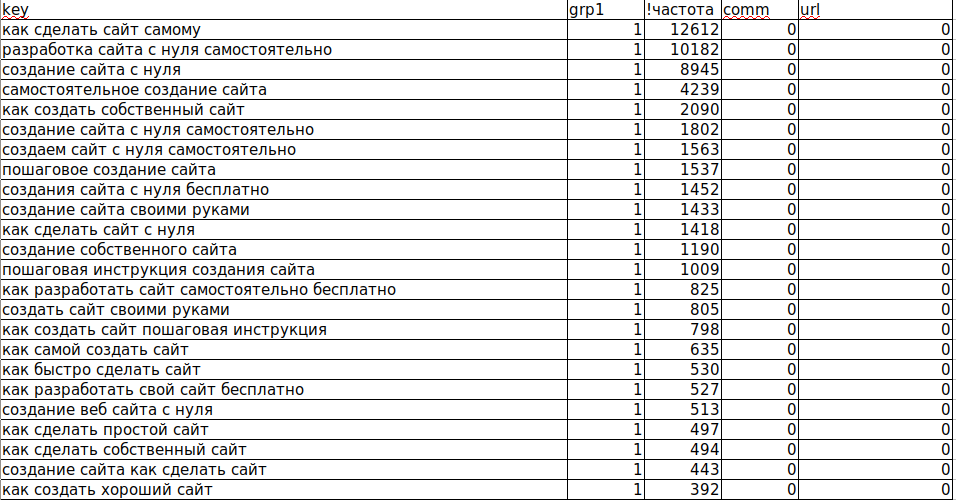 | key | grp1 | !частота | comm | url |
|---|---|---|---|---|
| как сделать сайт самому | 1 | 12612 | 0 | 0 |
| разработка сайта с нуля самостоятельно | 1 | 10182 | 0 | 0 |
| создание сайта с нуля | 1 | 8945 | 0 | 0 |
| самостоятельное создание сайта | 1 | 4239 | 0 | 0 |
| как создать собственный сайт | 1 | 2090 | 0 | 0 |
| создание сайта с нуля самостоятельно | 1 | 1802 | 0 | 0 |
| создаем сайт с нуля самостоятельно | 1 | 1563 | 0 | 0 |
| пошаговое создание сайта | 1 | 1537 | 0 | 0 |
| создания сайта с нуля бесплатно | 1 | 1452 | 0 | 0 |
| создание сайта своими руками | 1 | 1433 | 0 | 0 |
| как сделать сайт с нуля | 1 | 1418 | 0 | 0 |
| создание собственного сайта | 1 | 1190 | 0 | 0 |
| пошаговая инструкция создания сайта | 1 | 1009 | 0 | 0 |
| как разработать сайт самостоятельно бесплатно | 1 | 825 | 0 | 0 |
| создать сайт своими руками | 1 | 805 | 0 | 0 |
| как создать сайт пошаговая инструкция | 1 | 798 | 0 | 0 |
| как самой создать сайт | 1 | 635 | 0 | 0 |
| как быстро сделать сайт | 1 | 530 | 0 | 0 |
| как разработать свой сайт бесплатно | 1 | 527 | 0 | 0 |
| создание веб сайта с нуля | 1 | 513 | 0 | 0 |
| как сделать простой сайт | 1 | 497 | 0 | 0 |
| как сделать собственный сайт | 1 | 494 | 0 | 0 |
| создание сайта как сделать сайт | 1 | 443 | 0 | 0 |
| как создать хороший сайт | 1 | 392 | 0 | 0 |